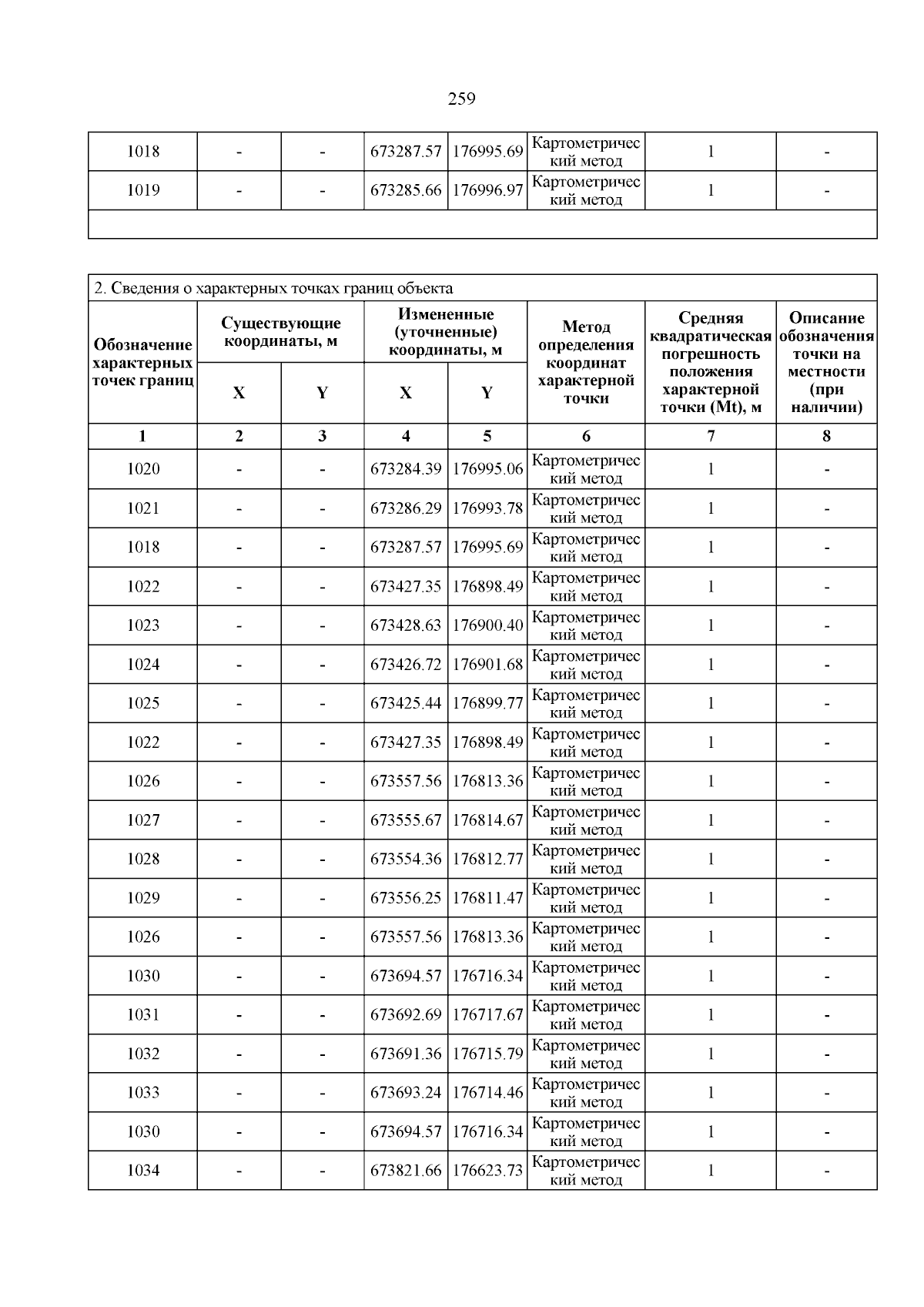 259

| | | | | | | | |
|---|---|---|---|---|---|---|---|
| 1018 | - | - | 673287.57 | 176995.69 | Картометрический метод | 1 | - |
| 1019 | - | - | 673285.66 | 176996.97 | Картометрический метод | 1 | - |
| | | | | | | | |

2. Сведения о характерных точках границ объекта

| Обозначение характерных точек границ | Существующие координаты, м X | Существующие координаты, м Y | Измененные (уточненные) координаты, м X | Измененные (уточненные) координаты, м Y | Метод определения координат характерной точки | Средняя квадратическая погрешность положения характерной точки (Mt), м | Описание обозначения точки на местности (при наличии) |
|---|---|---|---|---|---|---|---|
| 1 | 2 | 3 | 4 | 5 | 6 | 7 | 8 |
| 1020 | - | - | 673284.39 | 176995.06 | Картометрический метод | 1 | - |
| 1021 | - | - | 673286.29 | 176993.78 | Картометрический метод | 1 | - |
| 1018 | - | - | 673287.57 | 176995.69 | Картометрический метод | 1 | - |
| 1022 | - | - | 673427.35 | 176898.49 | Картометрический метод | 1 | - |
| 1023 | - | - | 673428.63 | 176900.40 | Картометрический метод | 1 | - |
| 1024 | - | - | 673426.72 | 176901.68 | Картометрический метод | 1 | - |
| 1025 | - | - | 673425.44 | 176899.77 | Картометрический метод | 1 | - |
| 1022 | - | - | 673427.35 | 176898.49 | Картометрический метод | 1 | - |
| 1026 | - | - | 673557.56 | 176813.36 | Картометрический метод | 1 | - |
| 1027 | - | - | 673555.67 | 176814.67 | Картометрический метод | 1 | - |
| 1028 | - | - | 673554.36 | 176812.77 | Картометрический метод | 1 | - |
| 1029 | - | - | 673556.25 | 176811.47 | Картометрический метод | 1 | - |
| 1026 | - | - | 673557.56 | 176813.36 | Картометрический метод | 1 | - |
| 1030 | - | - | 673694.57 | 176716.34 | Картометрический метод | 1 | - |
| 1031 | - | - | 673692.69 | 176717.67 | Картометрический метод | 1 | - |
| 1032 | - | - | 673691.36 | 176715.79 | Картометрический метод | 1 | - |
| 1033 | - | - | 673693.24 | 176714.46 | Картометрический метод | 1 | - |
| 1030 | - | - | 673694.57 | 176716.34 | Картометрический метод | 1 | - |
| 1034 | - | - | 673821.66 | 176623.73 | Картометрический метод | 1 | - |